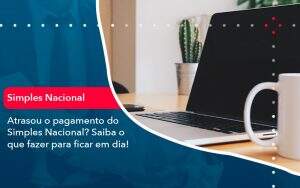 Simples Nacional

Atrasou o pagamento do Simples Nacional? Saiba o que fazer para ficar em dia!